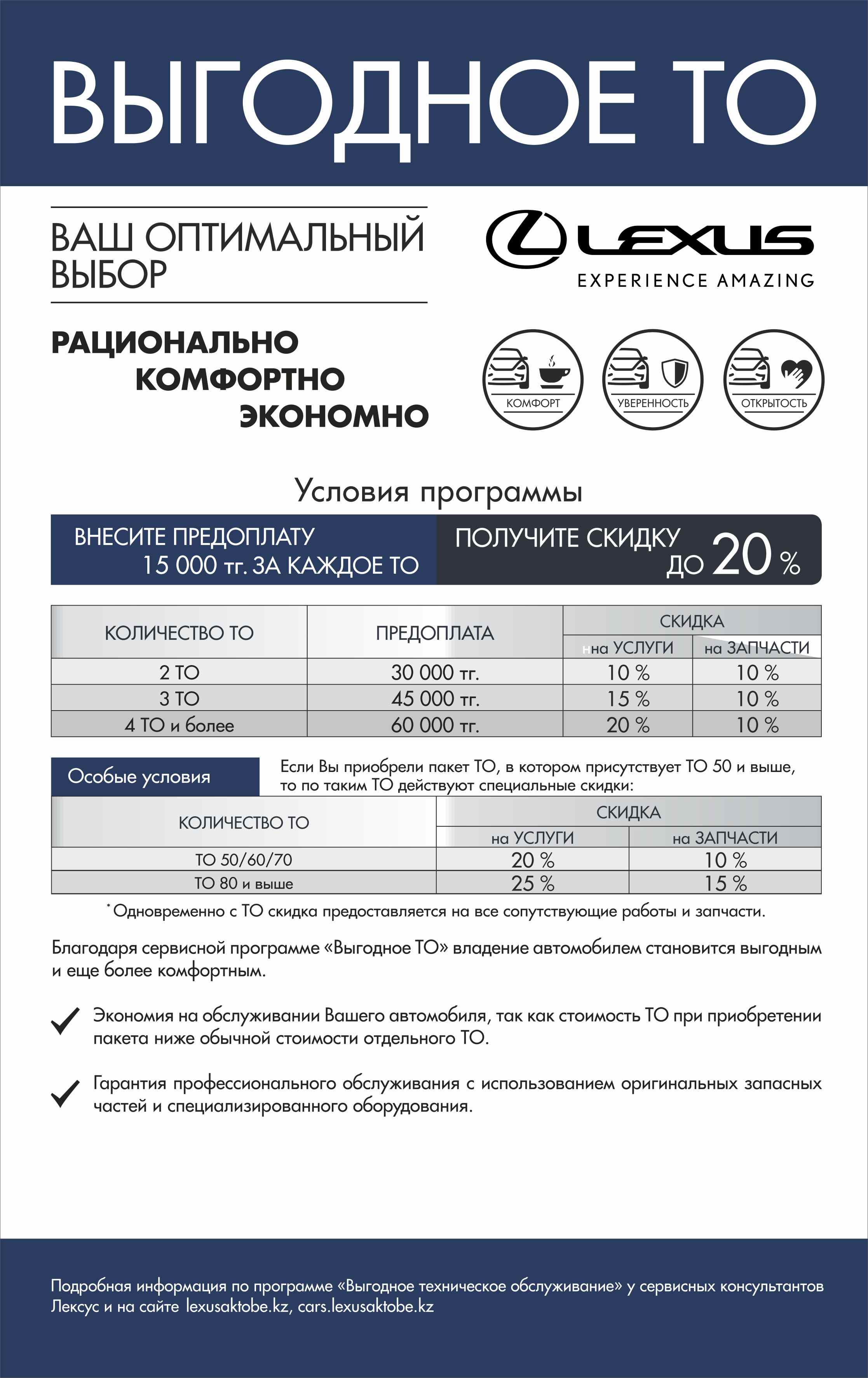 ВЫГОДНОЕ ТО

ВАШ ОПТИМАЛЬНЫЙ ВЫБОР

LEXUS
EXPERIENCE AMAZING

РАЦИОНАЛЬНО
КОМФОРТНО
ЭКОНОМНО

КОМФОРТ
УВЕРЕННОСТЬ
ОТКРЫТОСТЬ

Условия программы

ВНЕСИТЕ ПРЕДОПЛАТУ 15 000 тг. ЗА КАЖДОЕ ТО

ПОЛУЧИТЕ СКИДКУ ДО 20 %

| КОЛИЧЕСТВО ТО | ПРЕДОПЛАТА | СКИДКА на УСЛУГИ | СКИДКА на ЗАПЧАСТИ |
|---|---|---|---|
| 2 ТО | 30 000 тг. | 10 % | 10 % |
| 3 ТО | 45 000 тг. | 15 % | 10 % |
| 4 ТО и более | 60 000 тг. | 20 % | 10 % |

Особые условия

Если Вы приобрели пакет ТО, в котором присутствует ТО 50 и выше, то по таким ТО действуют специальные скидки:

| КОЛИЧЕСТВО ТО | СКИДКА на УСЛУГИ | СКИДКА на ЗАПЧАСТИ |
|---|---|---|
| ТО 50/60/70 | 20 % | 10 % |
| ТО 80 и выше | 25 % | 15 % |

*Одновременно с ТО скидка предоставляется на все сопутствующие работы и запчасти.

Благодаря сервисной программе «Выгодное ТО» владение автомобилем становится выгодным и еще более комфортным.

Экономия на обслуживании Вашего автомобиля, так как стоимость ТО при приобретении пакета ниже обычной стоимости отдельного ТО.

Гарантия профессионального обслуживания с использованием оригинальных запасных частей и специализированного оборудования.

Подробная информация по программе «Выгодное техническое обслуживание» у сервисных консультантов Лексус и на сайте lexusaktobe.kz, cars.lexusaktobe.kz